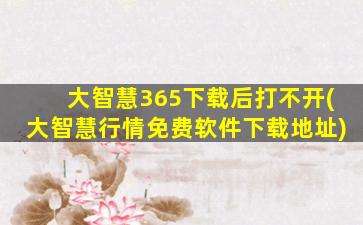 大智慧365下载后打不开(大智慧行情免费软件下载地址)